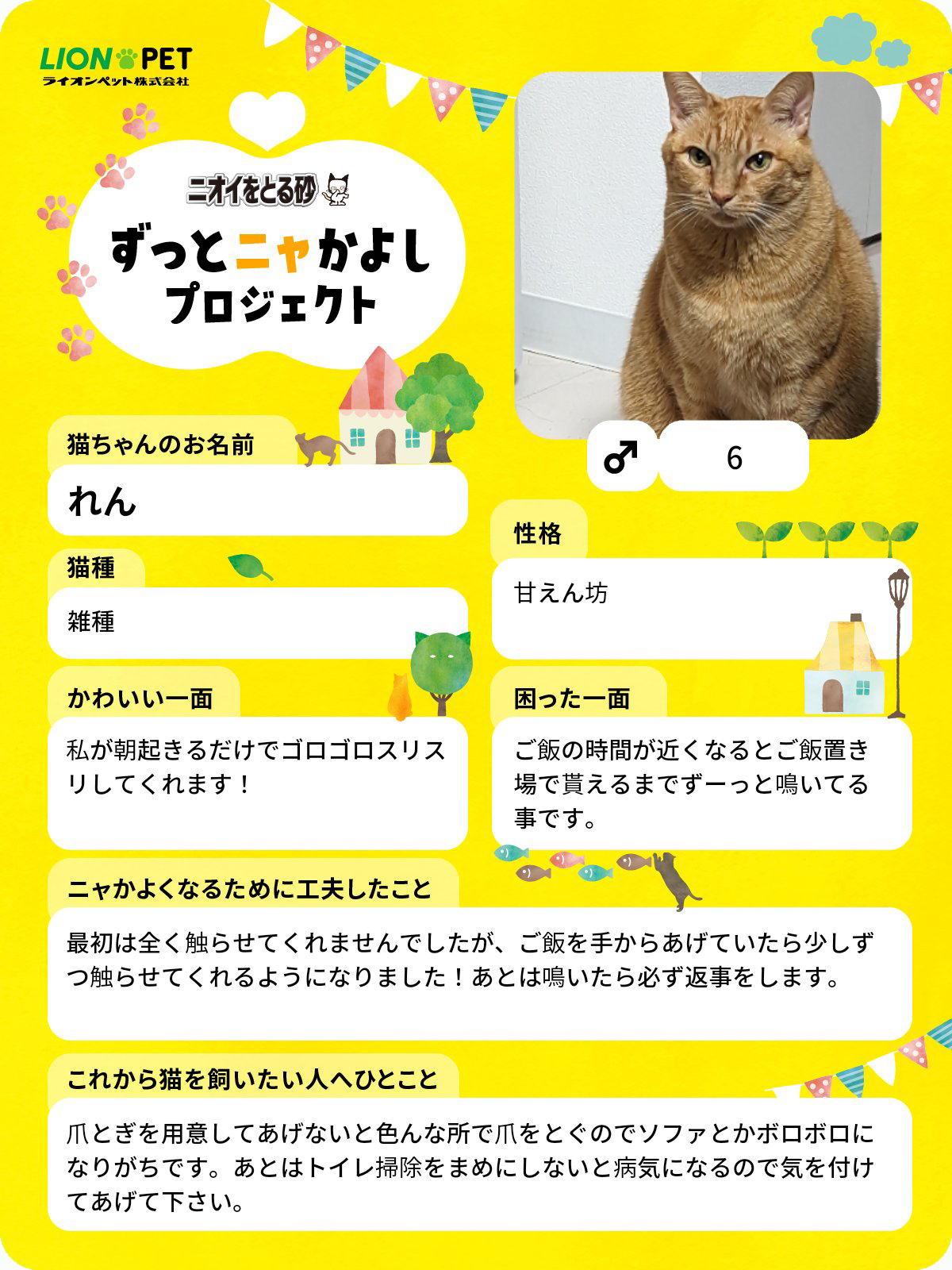 LION PET
ライオンペット株式会社

ニオイをとる砂

ずっとニャかよし
プロジェクト

♂ 6

猫ちゃんのお名前
れん

猫種
雑種

性格
甘えん坊

かわいい一面
私が朝起きるだけでゴロゴロスリスリしてくれます！

困った一面
ご飯の時間が近くなるとご飯置き場で貰えるまでずーっと鳴いてる事です。

ニャかよくなるために工夫したこと
最初は全く触らせてくれませんでしたが、ご飯を手からあげていたら少しずつ触らせてくれるようになりました！あとは鳴いたら必ず返事をします。

これから猫を飼いたい人へひとこと
爪とぎを用意してあげないと色んな所で爪をとぐのでソファとかボロボロになりがちです。あとはトイレ掃除をまめにしないと病気になるので気を付けてあげて下さい。